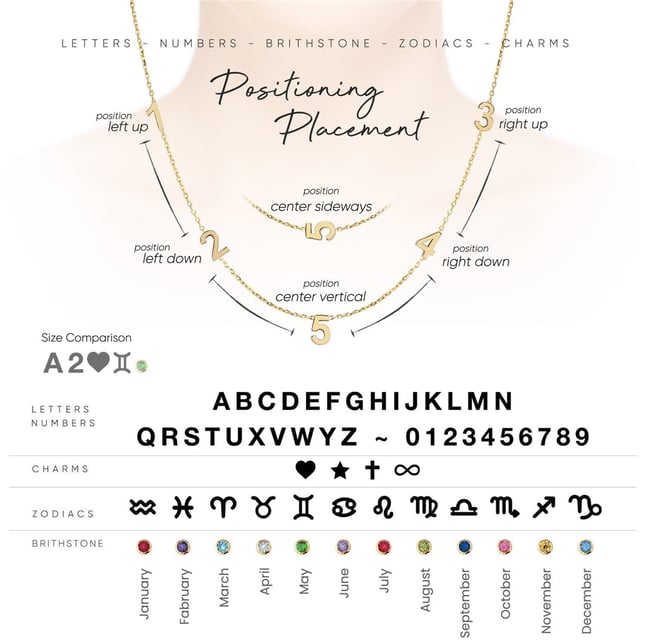 LETTERS - NUMBERS - BRITHSTONE - ZODIACS - CHARMS

Positioning Placement

position
left up

1

3

position
right up

position
center sideways

5

position
left down

2

4

position
right down

position
center vertical

5

Size Comparison

A2♥♊

LETTERS
NUMBERS

ABCDEFGHIJKLMN
QRSTUXVWYZ ~ 0123456789

CHARMS

♥ ★ ✝ ∞

ZODIACS

♒ ♓ ♈ ♉ ♊ ♋ ♌ ♍ ♎ ♏ ♐ ♑

BRITHSTONE

January
Fabruary
March
April
May
June
July
August
September
October
November
December